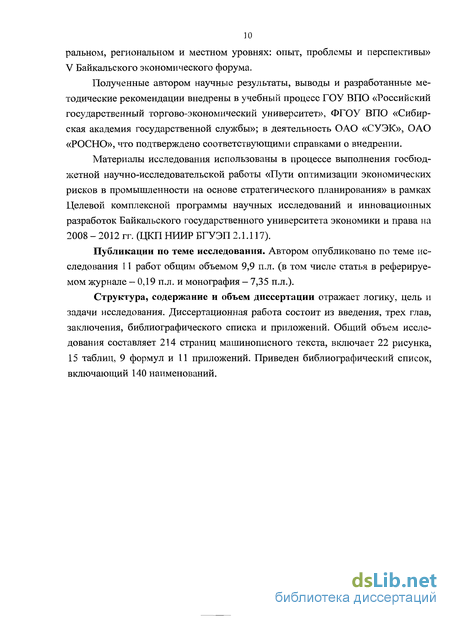 10

ральном, региональном и местном уровнях: опыт, проблемы и перспективы» V Байкальского экономического форума.

Полученные автором научные результаты, выводы и разработанные методические рекомендации внедрены в учебный процесс ГОУ ВПО «Российский государственный торгово-экономический университет», ФГОУ ВПО «Сибирская академия государственной службы»; в деятельность ОАО «СУЭК», ОАО «РОСНО», что подтверждено соответствующими справками о внедрении.

Материалы исследования использованы в процессе выполнения госбюджетной научно-исследовательской работы «Пути оптимизации экономических рисков в промышленности на основе стратегического планирования» в рамках Целевой комплексной программы научных исследований и инновационных разработок Байкальского государственного университета экономики и права на 2008 – 2012 гг. (ЦКП НИИР БГУЭП 2.1.117).

Публикации по теме исследования. Автором опубликовано по теме исследования 11 работ общим объемом 9,9 п.л. (в том числе статья в реферируемом журнале – 0,19 п.л. и монография – 7,35 п.л.).

Структура, содержание и объем диссертации отражает логику, цель и задачи исследования. Диссертационная работа состоит из введения, трех глав, заключения, библиографического списка и приложений. Общий объем исследования составляет 214 страниц машинописного текста, включает 22 рисунка, 15 таблиц, 9 формул и 11 приложений. Приведен библиографический список, включающий 140 наименований.

dsLib.net
библиотека диссертаций